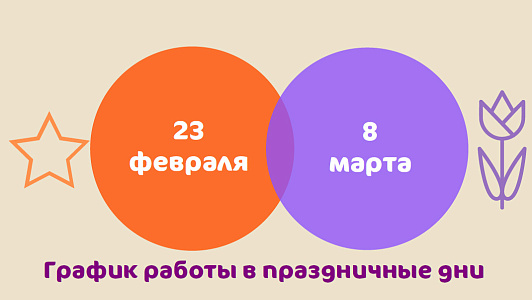 23
февраля

8
марта

График работы в праздничные дни